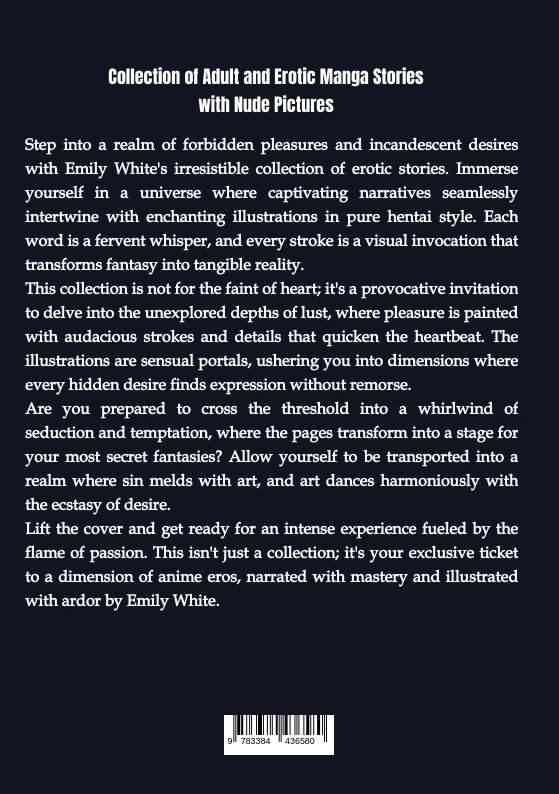 Collection of Adult and Erotic Manga Stories with Nude Pictures

Step into a realm of forbidden pleasures and incandescent desires with Emily White's irresistible collection of erotic stories. Immerse yourself in a universe where captivating narratives seamlessly intertwine with enchanting illustrations in pure hentai style. Each word is a fervent whisper, and every stroke is a visual invocation that transforms fantasy into tangible reality.

This collection is not for the faint of heart; it's a provocative invitation to delve into the unexplored depths of lust, where pleasure is painted with audacious strokes and details that quicken the heartbeat. The illustrations are sensual portals, ushering you into dimensions where every hidden desire finds expression without remorse.

Are you prepared to cross the threshold into a whirlwind of seduction and temptation, where the pages transform into a stage for your most secret fantasies? Allow yourself to be transported into a realm where sin melds with art, and art dances harmoniously with the ecstasy of desire.

Lift the cover and get ready for an intense experience fueled by the flame of passion. This isn't just a collection; it's your exclusive ticket to a dimension of anime eros, narrated with mastery and illustrated with ardor by Emily White.

9 783384 436580